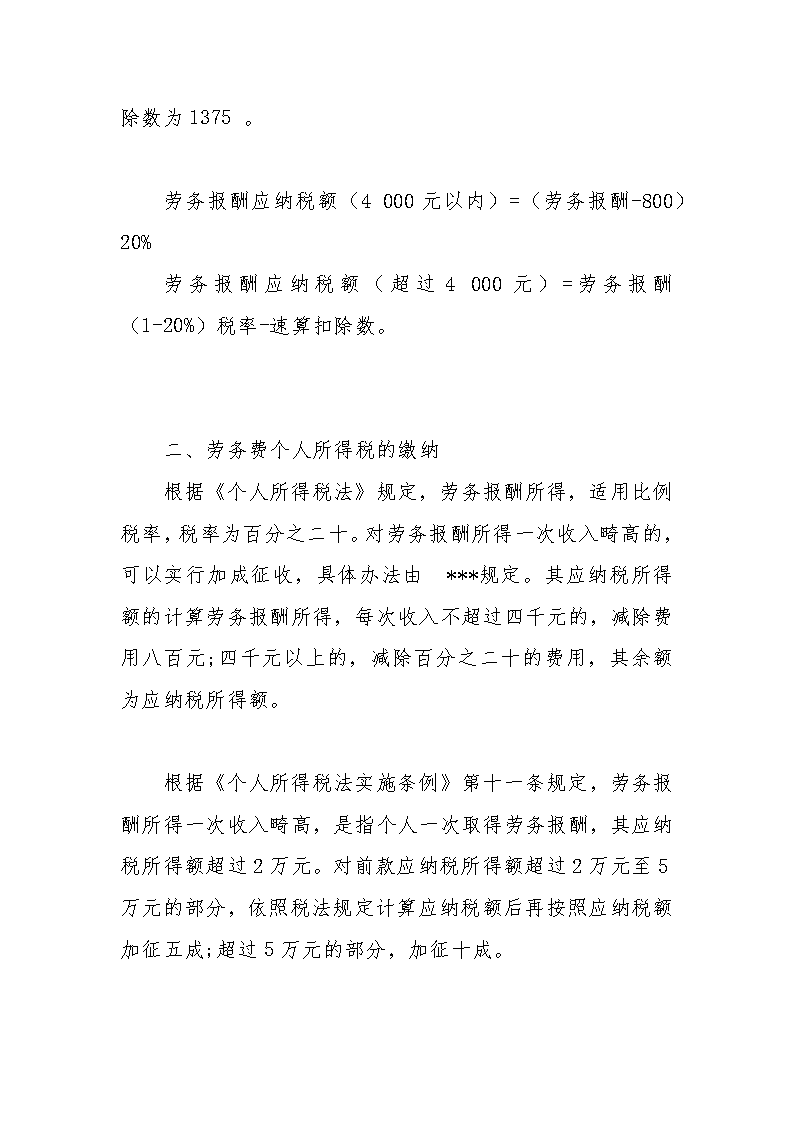 除数为1375 。

劳务报酬应纳税额（4 000元以内）=（劳务报酬-800）20%

劳务报酬应纳税额（超过4 000元）=劳务报酬（1-20%）税率-速算扣除数。

二、劳务费个人所得税的缴纳

根据《个人所得税法》规定，劳务报酬所得，适用比例税率，税率为百分之二十。对劳务报酬所得一次收入畸高的，可以实行加成征收，具体办法由 ***规定。其应纳税所得额的计算劳务报酬所得，每次收入不超过四千元的，减除费用八百元;四千元以上的，减除百分之二十的费用，其余额为应纳税所得额。

根据《个人所得税法实施条例》第十一条规定，劳务报酬所得一次收入畸高，是指个人一次取得劳务报酬，其应纳税所得额超过2万元。对前款应纳税所得额超过2万元至5万元的部分，依照税法规定计算应纳税额后再按照应纳税额加征五成;超过5万元的部分，加征十成。